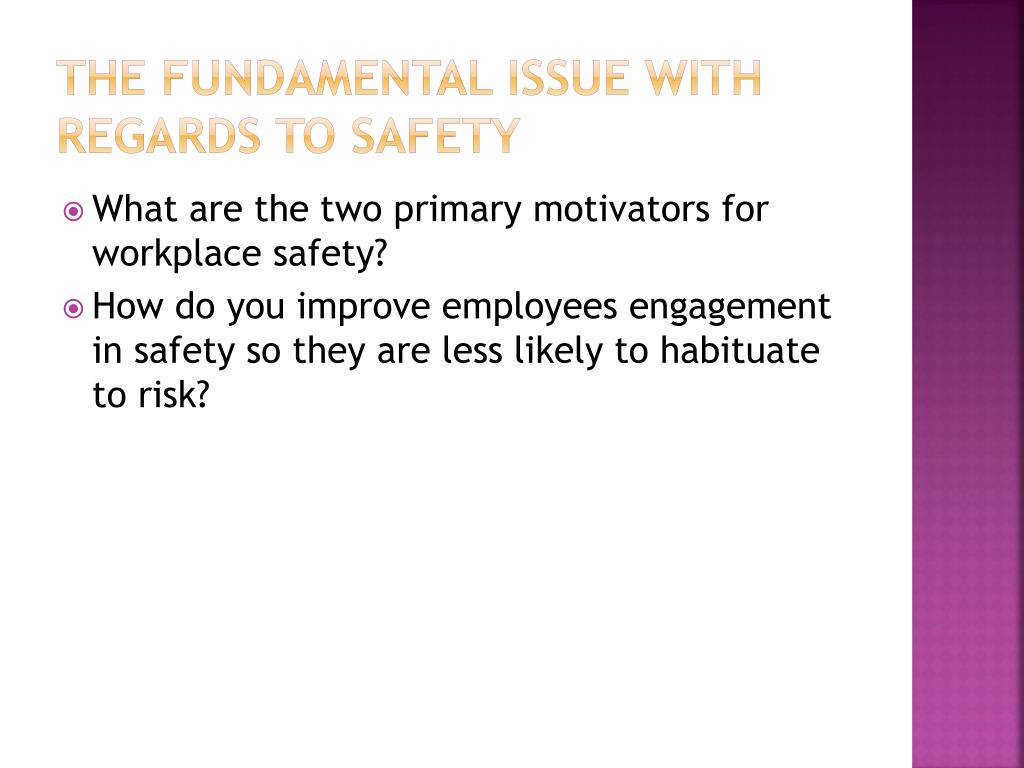 THE FUNDAMENTAL ISSUE WITH REGARDS TO SAFETY

What are the two primary motivators for workplace safety?

How do you improve employees engagement in safety so they are less likely to habituate to risk?